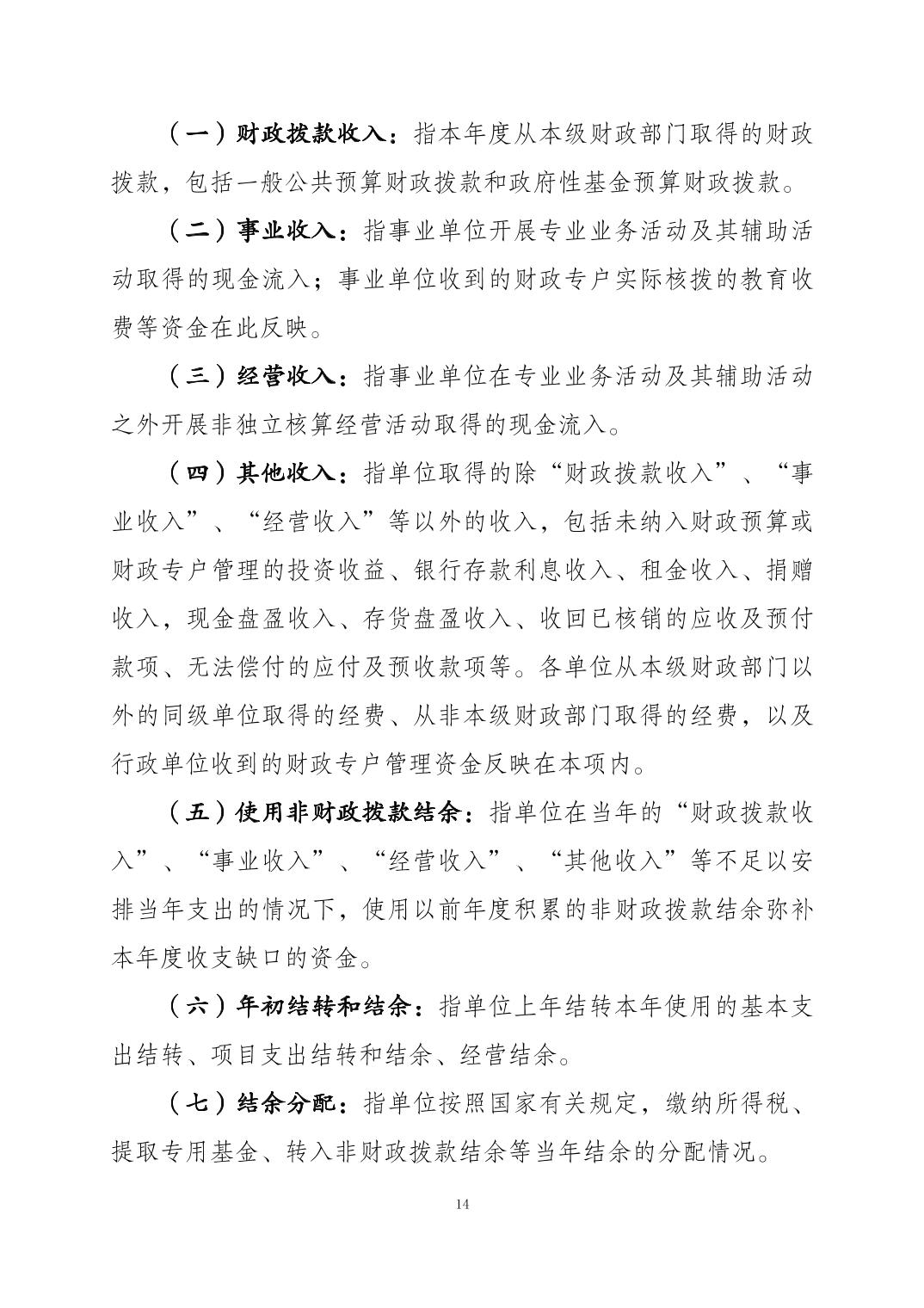 （一）财政拨款收入：指本年度从本级财政部门取得的财政拨款，包括一般公共预算财政拨款和政府性基金预算财政拨款。

（二）事业收入：指事业单位开展专业业务活动及其辅助活动取得的现金流入；事业单位收到的财政专户实际核拨的教育收费等资金在此反映。

（三）经营收入：指事业单位在专业业务活动及其辅助活动之外开展非独立核算经营活动取得的现金流入。

（四）其他收入：指单位取得的除“财政拨款收入”、“事业收入”、“经营收入”等以外的收入，包括未纳入财政预算或财政专户管理的投资收益、银行存款利息收入、租金收入、捐赠收入，现金盘盈收入、存货盘盈收入、收回已核销的应收及预付款项、无法偿付的应付及预收款项等。各单位从本级财政部门以外的同级单位取得的经费、从非本级财政部门取得的经费，以及行政单位收到的财政专户管理资金反映在本项内。

（五）使用非财政拨款结余：指单位在当年的“财政拨款收入”、“事业收入”、“经营收入”、“其他收入”等不足以安排当年支出的情况下，使用以前年度积累的非财政拨款结余弥补本年度收支缺口的资金。

（六）年初结转和结余：指单位上年结转本年使用的基本支出结转、项目支出结转和结余、经营结余。

（七）结余分配：指单位按照国家有关规定，缴纳所得税、提取专用基金、转入非财政拨款结余等当年结余的分配情况。

14